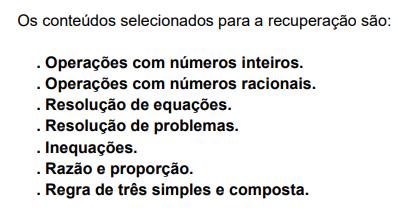 Os conteúdos selecionados para a recuperação são:

. Operações com números inteiros.
. Operações com números racionais.
. Resolução de equações.
. Resolução de problemas.
. Inequações.
. Razão e proporção.
. Regra de três simples e composta.